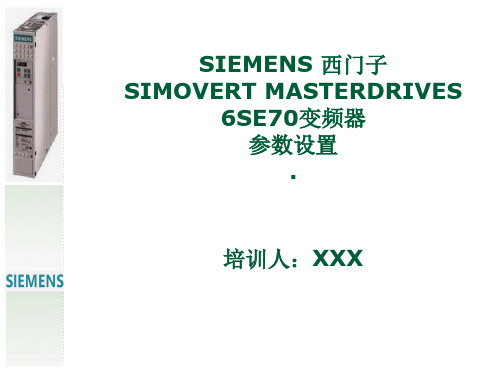 SIEMENS
SIEMENS 西门子
SIMOVERT MASTERDRIVES
6SE70变频器
参数设置
.

培训人：XXX

SIEMENS